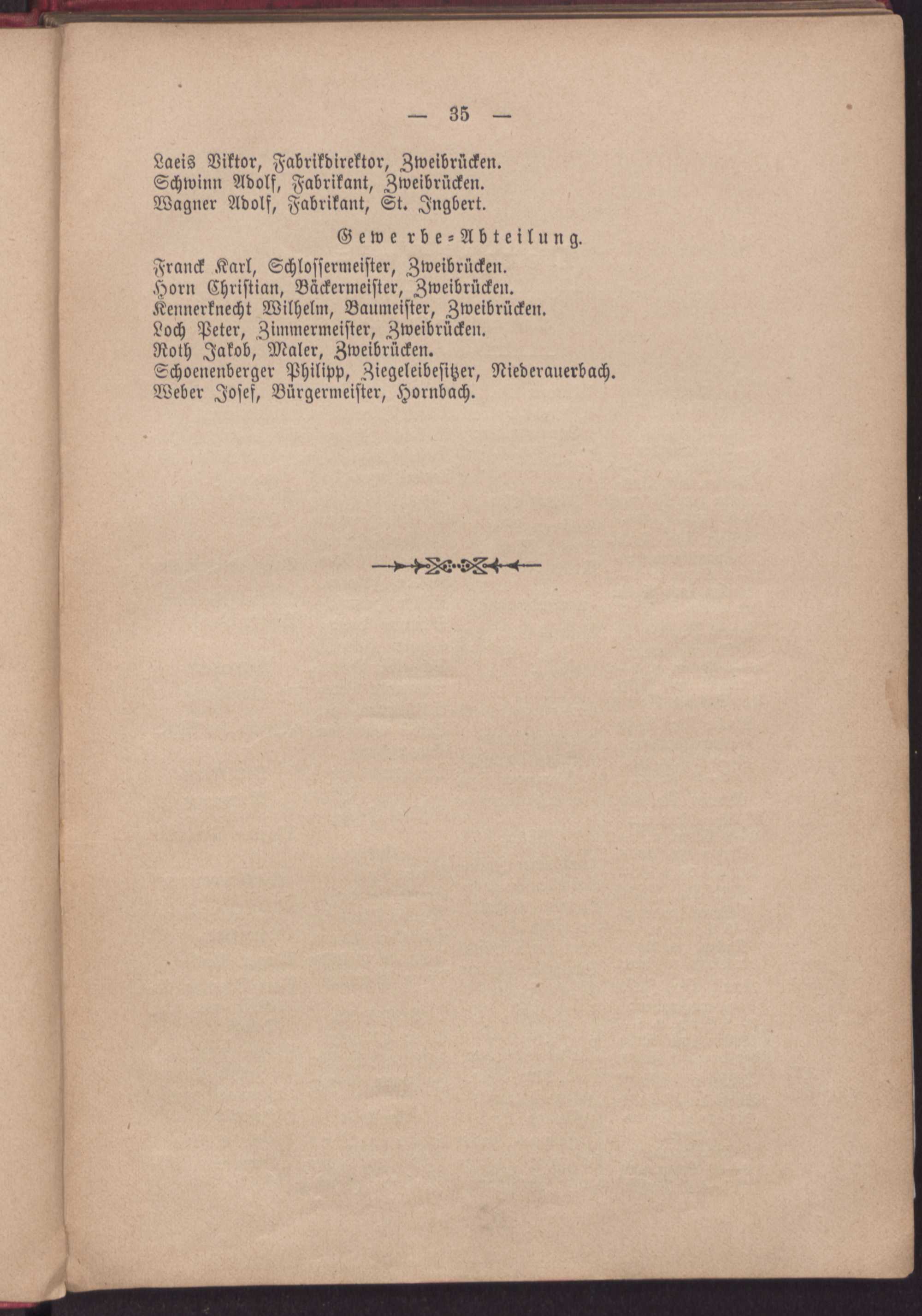 — 35 —

Laeis Viktor, Fabrikdirektor, Zweibrücken.
Schwinn Adolf, Fabrikant, Zweibrücken.
Wagner Adolf, Fabrikant, St. Ingbert.

Gewerbe-Abteilung.

Franck Karl, Schlossermeister, Zweibrücken.
Horn Christian, Bäckermeister, Zweibrücken.
Kennerknecht Wilhelm, Baumeister, Zweibrücken.
Loch Peter, Zimmermeister, Zweibrücken.
Roth Jakob, Maler, Zweibrücken.
Schoenenberger Philipp, Ziegeleibesitzer, Niederauerbach.
Weber Josef, Bürgermeister, Hornbach.